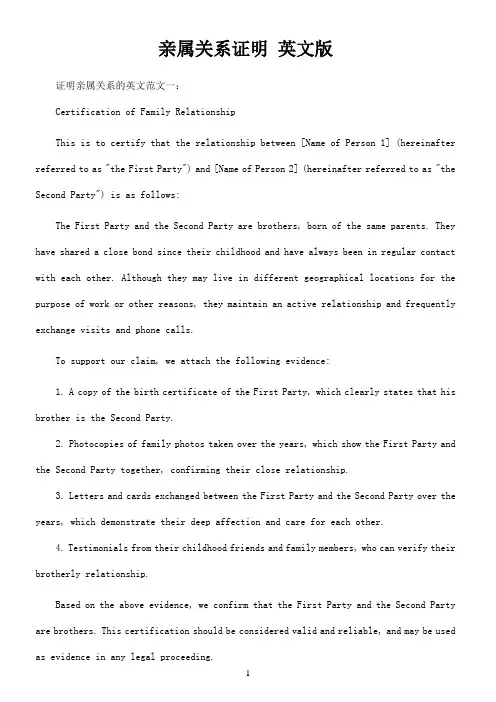 亲属关系证明 英文版

证明亲属关系的英文范文一:

Certification of Family Relationship

This is to certify that the relationship between [Name of Person 1] (hereinafter referred to as "the First Party") and [Name of Person 2] (hereinafter referred to as "the Second Party") is as follows:

The First Party and the Second Party are brothers, born of the same parents. They have shared a close bond since their childhood and have always been in regular contact with each other. Although they may live in different geographical locations for the purpose of work or other reasons, they maintain an active relationship and frequently exchange visits and phone calls.

To support our claim, we attach the following evidence:

1. A copy of the birth certificate of the First Party, which clearly states that his brother is the Second Party.

2. Photocopies of family photos taken over the years, which show the First Party and the Second Party together, confirming their close relationship.

3. Letters and cards exchanged between the First Party and the Second Party over the years, which demonstrate their deep affection and care for each other.

4. Testimonials from their childhood friends and family members, who can verify their brotherly relationship.

Based on the above evidence, we confirm that the First Party and the Second Party are brothers. This certification should be considered valid and reliable, and may be used as evidence in any legal proceeding.

1